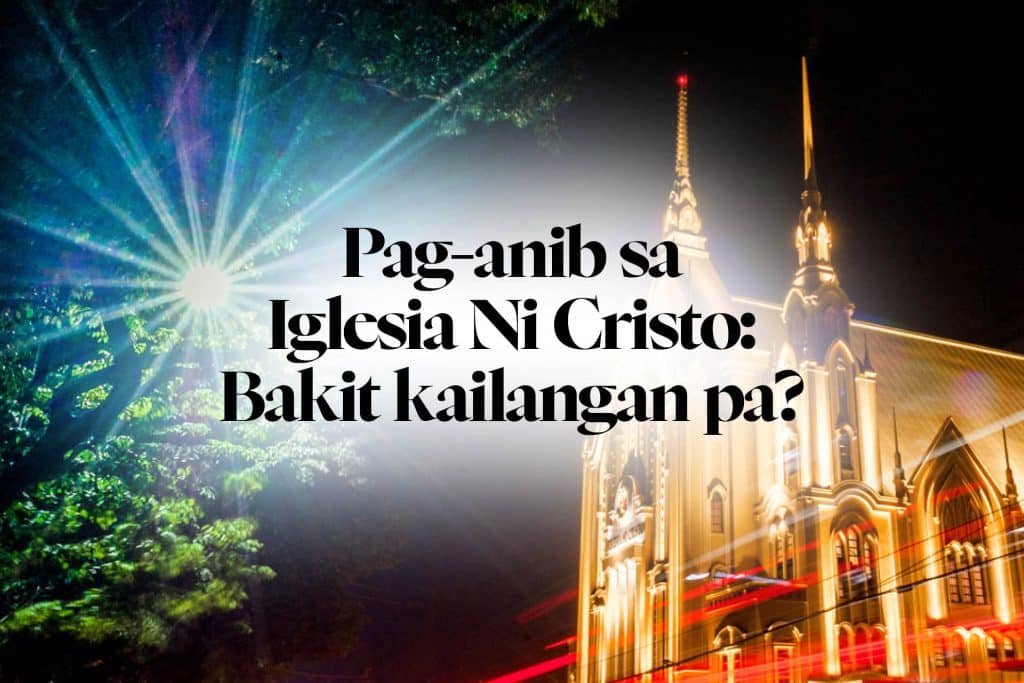 Pag-anib sa
Iglesia Ni Cristo:
Bakit kailangan pa?